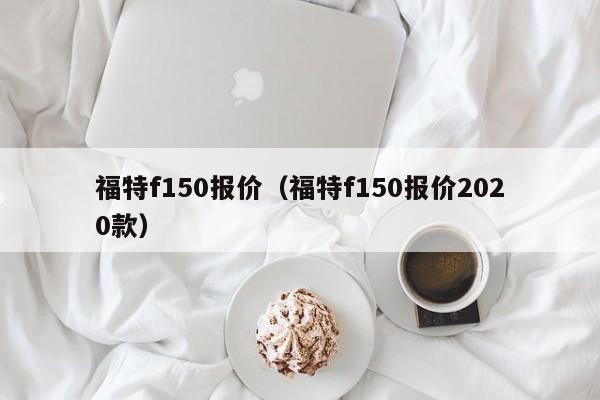 福特f150报价（福特f150报价2020款）